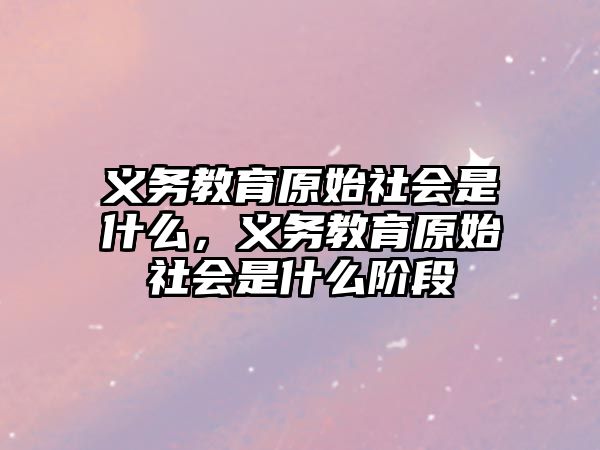 义务教育原始社会是什么，义务教育原始社会是什么阶段